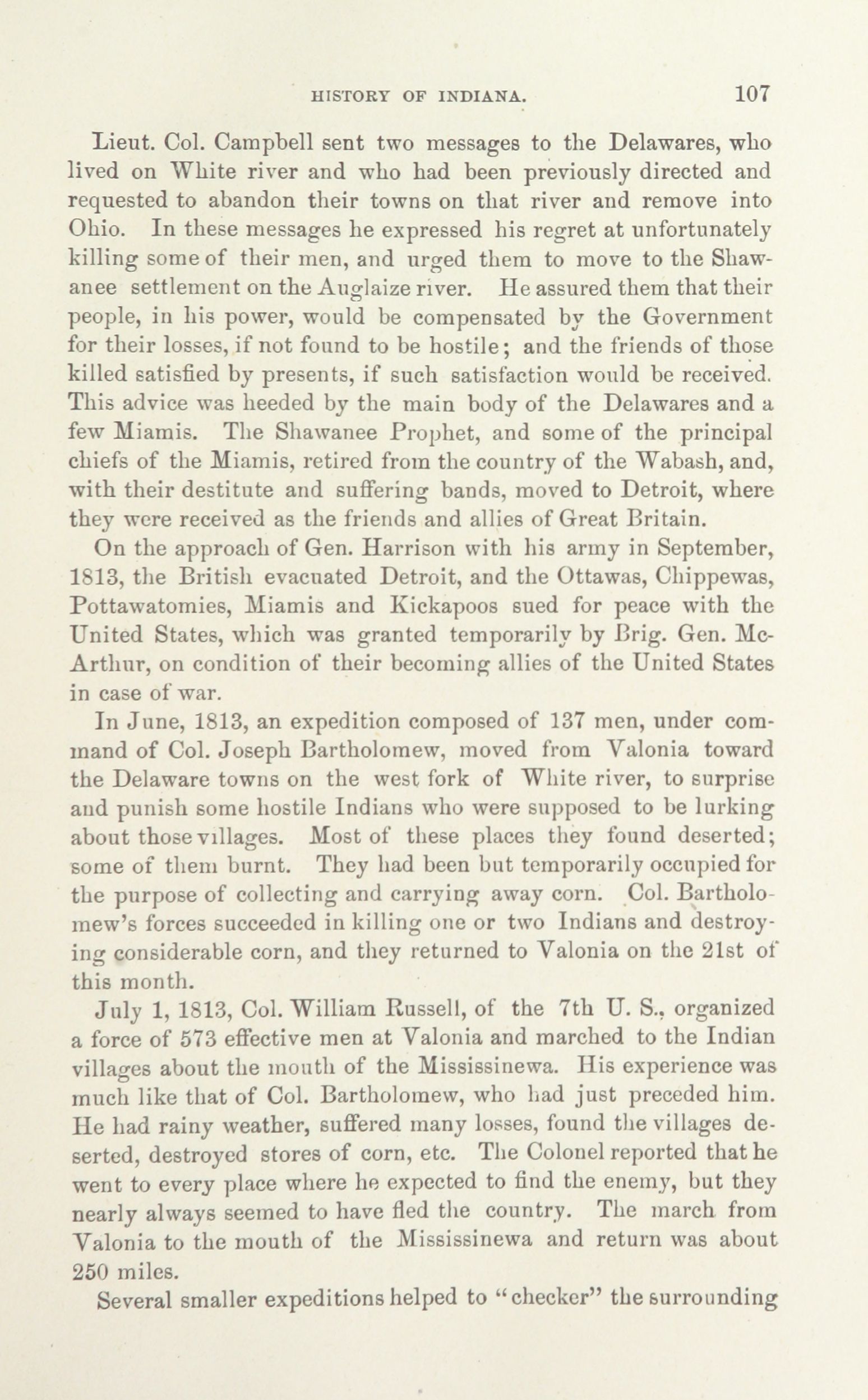 HISTORY OF INDIANA. 107

Lieut. Col. Campbell sent two messages to the Delawares, who lived on White river and who had been previously directed and requested to abandon their towns on that river and remove into Ohio. In these messages he expressed his regret at unfortunately killing some of their men, and urged them to move to the Shawanee settlement on the Auglaize river. He assured them that their people, in his power, would be compensated by the Government for their losses, if not found to be hostile; and the friends of those killed satisfied by presents, if such satisfaction would be received. This advice was heeded by the main body of the Delawares and a few Miamis. The Shawanee Prophet, and some of the principal chiefs of the Miamis, retired from the country of the Wabash, and, with their destitute and suffering bands, moved to Detroit, where they were received as the friends and allies of Great Britain.

On the approach of Gen. Harrison with his army in September, 1813, the British evacuated Detroit, and the Ottawas, Chippewas, Pottawatomies, Miamis and Kickapoos sued for peace with the United States, which was granted temporarily by Brig. Gen. McArthur, on condition of their becoming allies of the United States in case of war.

In June, 1813, an expedition composed of 137 men, under command of Col. Joseph Bartholomew, moved from Valonia toward the Delaware towns on the west fork of White river, to surprise and punish some hostile Indians who were supposed to be lurking about those villages. Most of these places they found deserted; some of them burnt. They had been but temporarily occupied for the purpose of collecting and carrying away corn. Col. Bartholomew's forces succeeded in killing one or two Indians and destroying considerable corn, and they returned to Valonia on the 21st of this month.

July 1, 1813, Col. William Russell, of the 7th U. S., organized a force of 573 effective men at Valonia and marched to the Indian villages about the mouth of the Mississinewa. His experience was much like that of Col. Bartholomew, who had just preceded him. He had rainy weather, suffered many losses, found the villages deserted, destroyed stores of corn, etc. The Colonel reported that he went to every place where he expected to find the enemy, but they nearly always seemed to have fled the country. The march from Valonia to the mouth of the Mississinewa and return was about 250 miles.

Several smaller expeditions helped to "checker" the surrounding